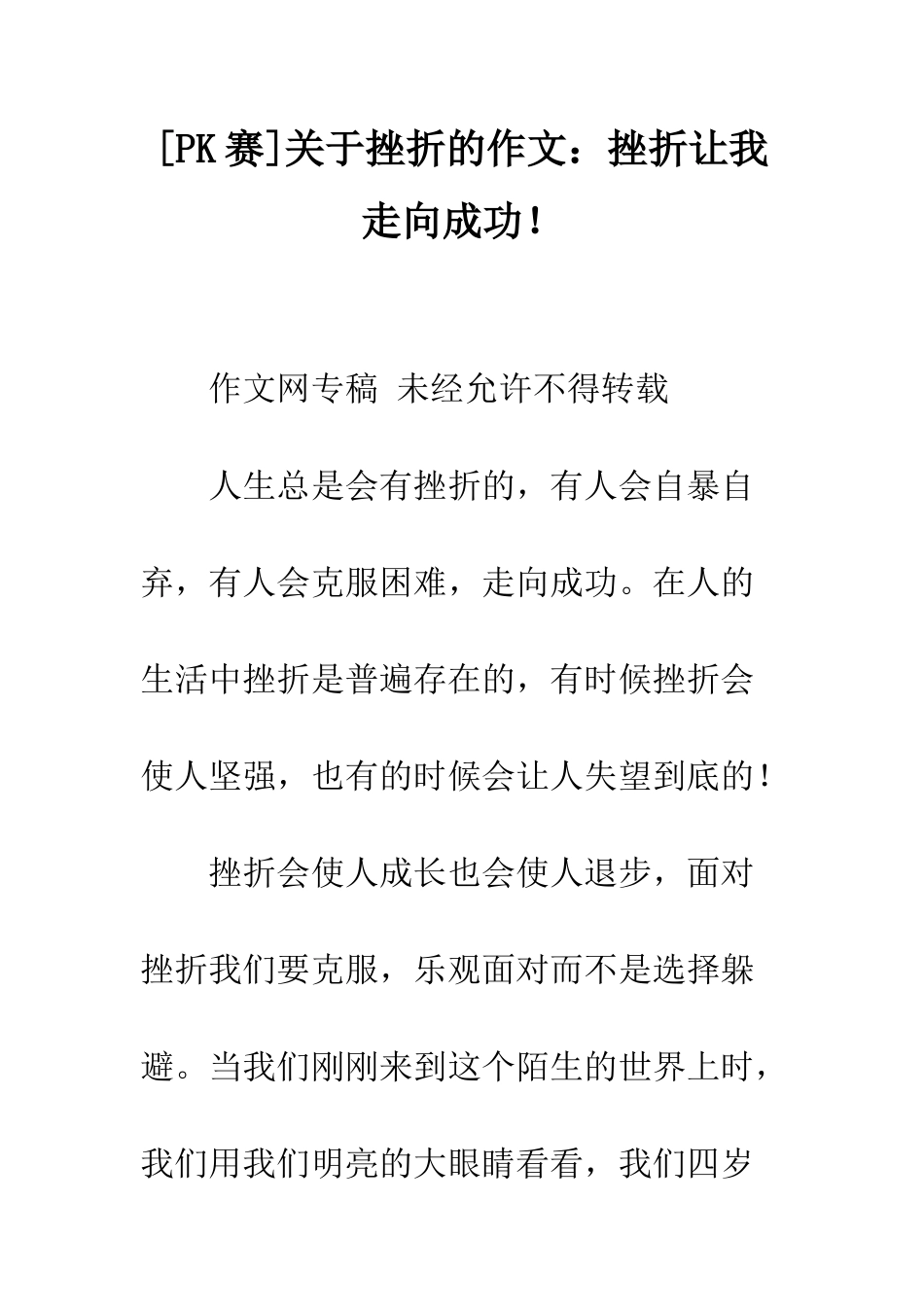 [PK赛]关于挫折的作文：挫折让我走向成功！

作文网专稿 未经允许不得转载

人生总是会有挫折的，有人会自暴自弃，有人会克服困难，走向成功。在人的生活中挫折是普遍存在的，有时候挫折会使人坚强，也有的时候会让人失望到底的！

挫折会使人成长也会使人退步，面对挫折我们要克服，乐观面对而不是选择躲避。当我们刚刚来到这个陌生的世界上时，我们用我们明亮的大眼睛看看，我们四岁